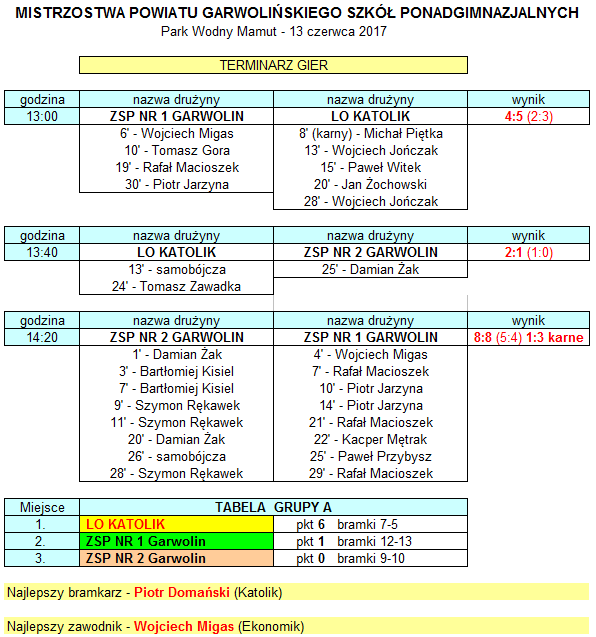 MISTRZOSTWA POWIATU GARWOLIŃSKIEGO SZKÓŁ PONADGIMNAZJALNYCH
Park Wodny Mamut - 13 czerwca 2017

TERMINARZ GIER

| godzina | nazwa drużyny | nazwa drużyny | wynik |
|---|---|---|---|
| 13:00 | ZSP NR 1 GARWOLIN | LO KATOLIK | 4:5 (2:3) |
| | 6' - Wojciech Migas | 8' (karny) - Michał Piętka | |
| | 10' - Tomasz Gora | 13' - Wojciech Jończak | |
| | 19' - Rafał Macioszek | 15' - Paweł Witek | |
| | 30' - Piotr Jarzyna | 20' - Jan Żochowski | |
| | | 28' - Wojciech Jończak | |

| godzina | nazwa drużyny | nazwa drużyny | wynik |
|---|---|---|---|
| 13:40 | LO KATOLIK | ZSP NR 2 GARWOLIN | 2:1 (1:0) |
| | 13' - samobójcza | 25' - Damian Żak | |
| | 24' - Tomasz Zawadka | | |

| godzina | nazwa drużyny | nazwa drużyny | wynik |
|---|---|---|---|
| 14:20 | ZSP NR 2 GARWOLIN | ZSP NR 1 GARWOLIN | 8:8 (5:4) 1:3 karne |
| | 1' - Damian Żak | 4' - Wojciech Migas | |
| | 3' - Bartłomiej Kisiel | 7' - Rafał Macioszek | |
| | 7' - Bartłomiej Kisiel | 10' - Piotr Jarzyna | |
| | 9' - Szymon Rękawek | 14' - Piotr Jarzyna | |
| | 11' - Szymon Rękawek | 21' - Rafał Macioszek | |
| | 20' - Damian Żak | 22' - Kacper Mętrak | |
| | 26' - samobójcza | 25' - Paweł Przybysz | |
| | 28' - Szymon Rękawek | 29' - Rafał Macioszek | |

| Miejsce | TABELA GRUPY A | |
|---|---|---|
| 1. | LO KATOLIK | pkt 6 bramki 7-5 |
| 2. | ZSP NR 1 Garwolin | pkt 1 bramki 12-13 |
| 3. | ZSP NR 2 Garwolin | pkt 0 bramki 9-10 |

Najlepszy bramkarz - Piotr Domański (Katolik)

Najlepszy zawodnik - Wojciech Migas (Ekonomik)